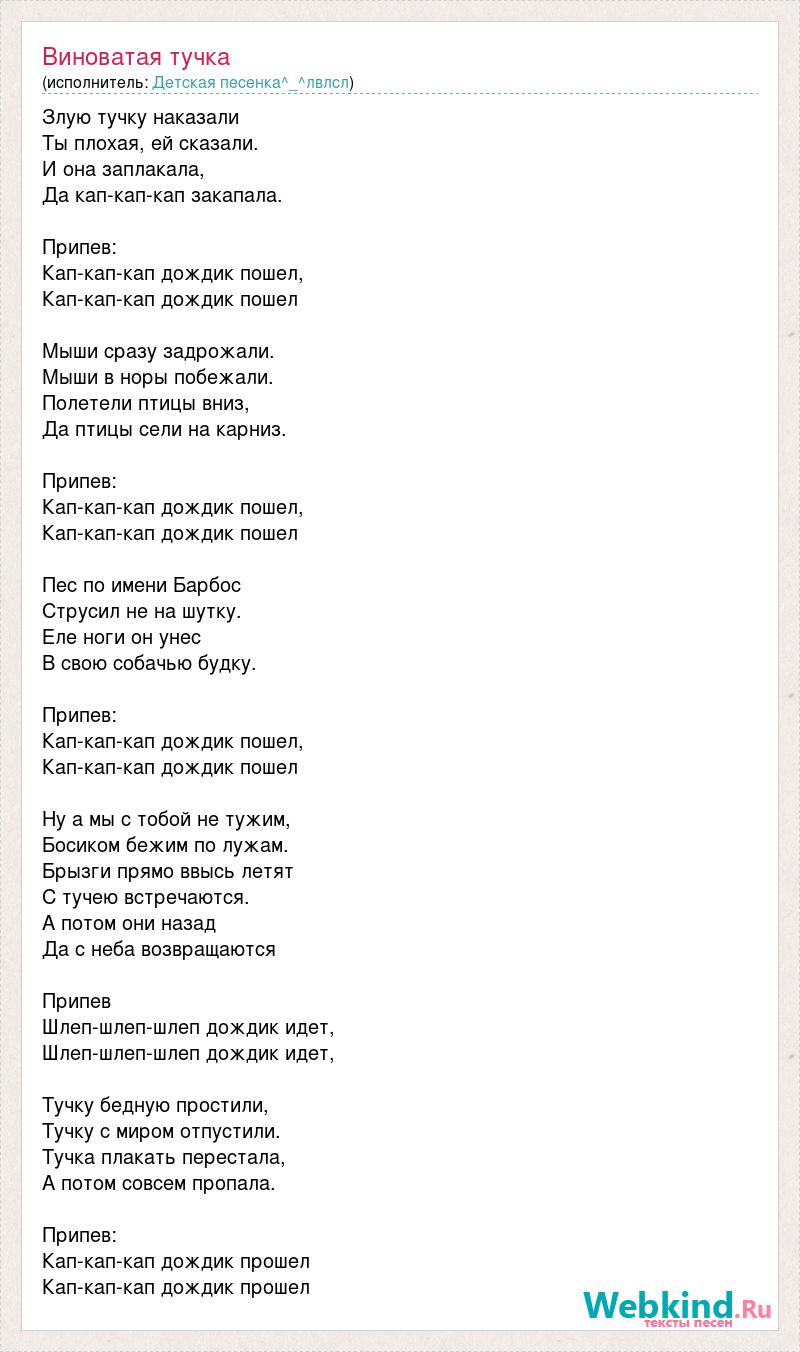 Виноватая тучка
(исполнитель: Детская песенка^_^лвлсл)

Злую тучку наказали
Ты плохая, ей сказали.
И она заплакала,
Да кап-кап-кап закапала.

Припев:
Кап-кап-кап дождик пошел,
Кап-кап-кап дождик пошел

Мыши сразу задрожали.
Мыши в норы побежали.
Полетели птицы вниз,
Да птицы сели на карниз.

Припев:
Кап-кап-кап дождик пошел,
Кап-кап-кап дождик пошел

Пес по имени Барбос
Струсил не на шутку.
Еле ноги он унес
В свою собачью будку.

Припев:
Кап-кап-кап дождик пошел,
Кап-кап-кап дождик пошел

Ну а мы с тобой не тужим,
Босиком бежим по лужам.
Брызги прямо ввысь летят
С тучею встречаются.
А потом они назад
Да с неба возвращаются

Припев
Шлеп-шлеп-шлеп дождик идет,
Шлеп-шлеп-шлеп дождик идет,

Тучку бедную простили,
Тучку с миром отпустили.
Тучка плакать перестала,
А потом совсем пропала.

Припев:
Кап-кап-кап дождик прошел
Кап-кап-кап дождик прошел

Webkind.Ru
тексты песен